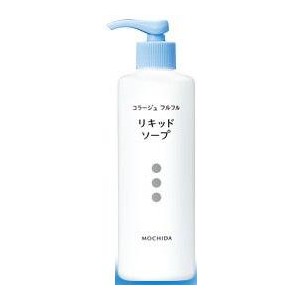 コラージュ フルフル

リキッド
ソープ

MOCHIDA